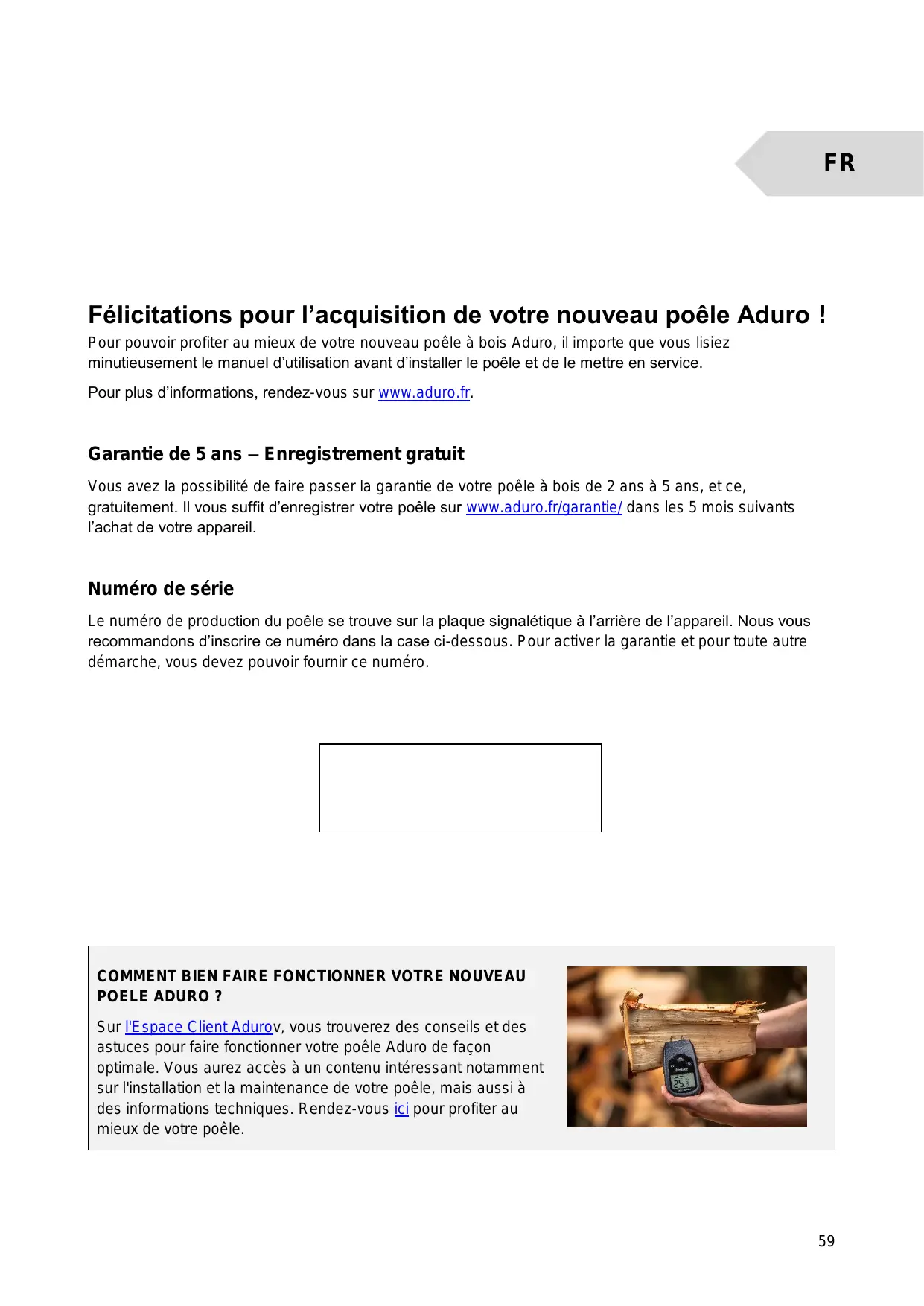 FR

Félicitations pour l’acquisition de votre nouveau poêle Aduro !

Pour pouvoir profiter au mieux de votre nouveau poêle à bois Aduro, il importe que vous lisiez minutieusement le manuel d’utilisation avant d’installer le poêle et de le mettre en service.

Pour plus d’informations, rendez-vous sur www.aduro.fr.

Garantie de 5 ans – Enregistrement gratuit

Vous avez la possibilité de faire passer la garantie de votre poêle à bois de 2 ans à 5 ans, et ce, gratuitement. Il vous suffit d’enregistrer votre poêle sur www.aduro.fr/garantie/ dans les 5 mois suivants l’achat de votre appareil.

Numéro de série

Le numéro de production du poêle se trouve sur la plaque signalétique à l’arrière de l’appareil. Nous vous recommandons d’inscrire ce numéro dans la case ci-dessous. Pour activer la garantie et pour toute autre démarche, vous devez pouvoir fournir ce numéro.

COMMENT BIEN FAIRE FONCTIONNER VOTRE NOUVEAU POELE ADURO ?

Sur l'Espace Client Adurov, vous trouverez des conseils et des astuces pour faire fonctionner votre poêle Aduro de façon optimale. Vous aurez accès à un contenu intéressant notamment sur l'installation et la maintenance de votre poêle, mais aussi à des informations techniques. Rendez-vous ici pour profiter au mieux de votre poêle.

59